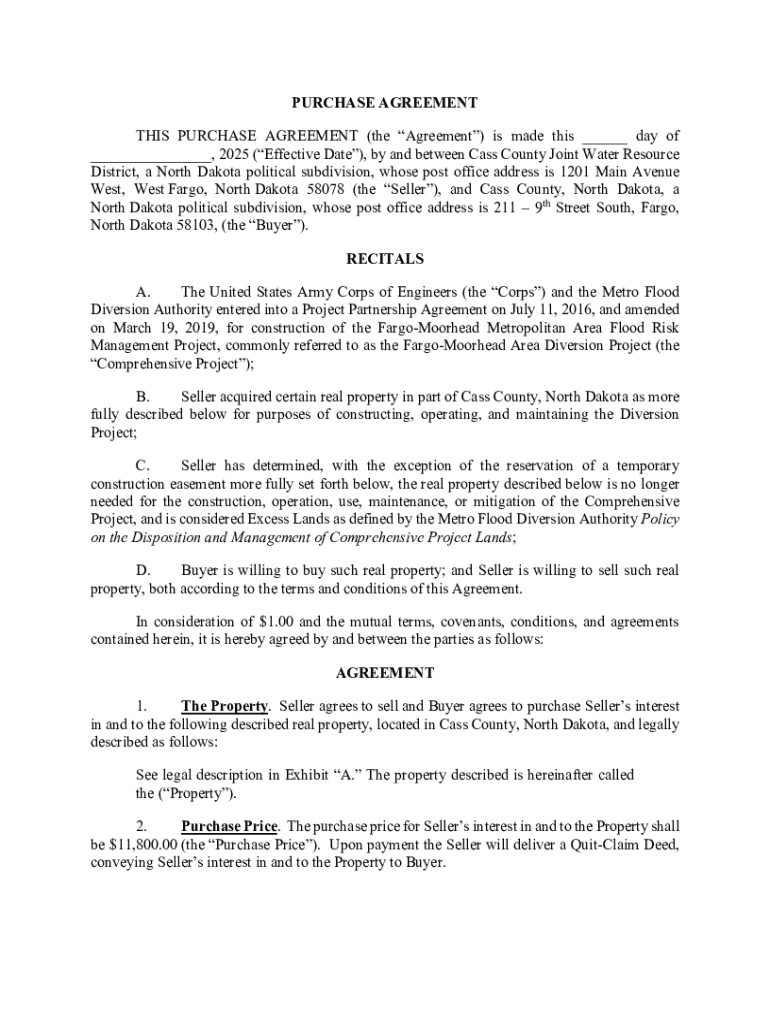 PURCHASE AGREEMENT

THIS PURCHASE AGREEMENT (the “Agreement”) is made this ______ day of ________________, 2025 (“Effective Date”), by and between Cass County Joint Water Resource District, a North Dakota political subdivision, whose post office address is 1201 Main Avenue West, West Fargo, North Dakota 58078 (the “Seller”), and Cass County, North Dakota, a North Dakota political subdivision, whose post office address is 211 – 9$^{th}$ Street South, Fargo, North Dakota 58103, (the “Buyer”).

RECITALS

A. The United States Army Corps of Engineers (the “Corps”) and the Metro Flood Diversion Authority entered into a Project Partnership Agreement on July 11, 2016, and amended on March 19, 2019, for construction of the Fargo-Moorhead Metropolitan Area Flood Risk Management Project, commonly referred to as the Fargo-Moorhead Area Diversion Project (the “Comprehensive Project”);

B. Seller acquired certain real property in part of Cass County, North Dakota as more fully described below for purposes of constructing, operating, and maintaining the Diversion Project;

C. Seller has determined, with the exception of the reservation of a temporary construction easement more fully set forth below, the real property described below is no longer needed for the construction, operation, use, maintenance, or mitigation of the Comprehensive Project, and is considered Excess Lands as defined by the Metro Flood Diversion Authority Policy on the Disposition and Management of Comprehensive Project Lands;

D. Buyer is willing to buy such real property; and Seller is willing to sell such real property, both according to the terms and conditions of this Agreement.

In consideration of $1.00 and the mutual terms, covenants, conditions, and agreements contained herein, it is hereby agreed by and between the parties as follows:

AGREEMENT

1. The Property. Seller agrees to sell and Buyer agrees to purchase Seller’s interest in and to the following described real property, located in Cass County, North Dakota, and legally described as follows:

See legal description in Exhibit “A.” The property described is hereinafter called the (“Property”).

2. Purchase Price. The purchase price for Seller’s interest in and to the Property shall be $11,800.00 (the “Purchase Price”). Upon payment the Seller will deliver a Quit-Claim Deed, conveying Seller’s interest in and to the Property to Buyer.